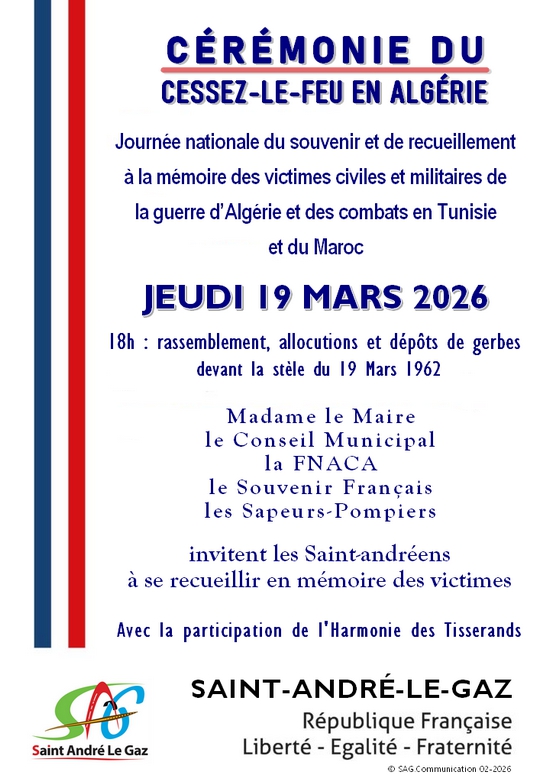 CÉRÉMONIE DU
CESSEZ-LE-FEU EN ALGÉRIE

Journée nationale du souvenir et de recueillement à la mémoire des victimes civiles et militaires de la guerre d'Algérie et des combats en Tunisie et du Maroc

JEUDI 19 MARS 2026

18h : rassemblement, allocutions et dépôts de gerbes devant la stèle du 19 Mars 1962

Madame le Maire
le Conseil Municipal
la FNACA
le Souvenir Français
les Sapeurs-Pompiers

invitent les Saint-andréens
à se recueillir en mémoire des victimes

Avec la participation de l'Harmonie des Tisserands

SAG
Saint André Le Gaz

SAINT-ANDRÉ-LE-GAZ
République Française
Liberté - Egalité - Fraternité

© SAG Communication 02-2026